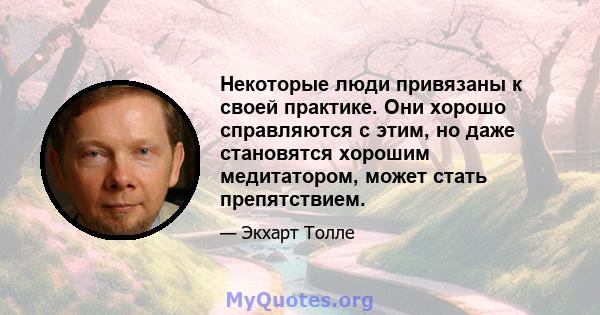 Некоторые люди привязаны к своей практике. Они хорошо справляются с этим, но даже становятся хорошим медитатором, может стать препятствием.

— Экхарт Толле

MyQuotes.org